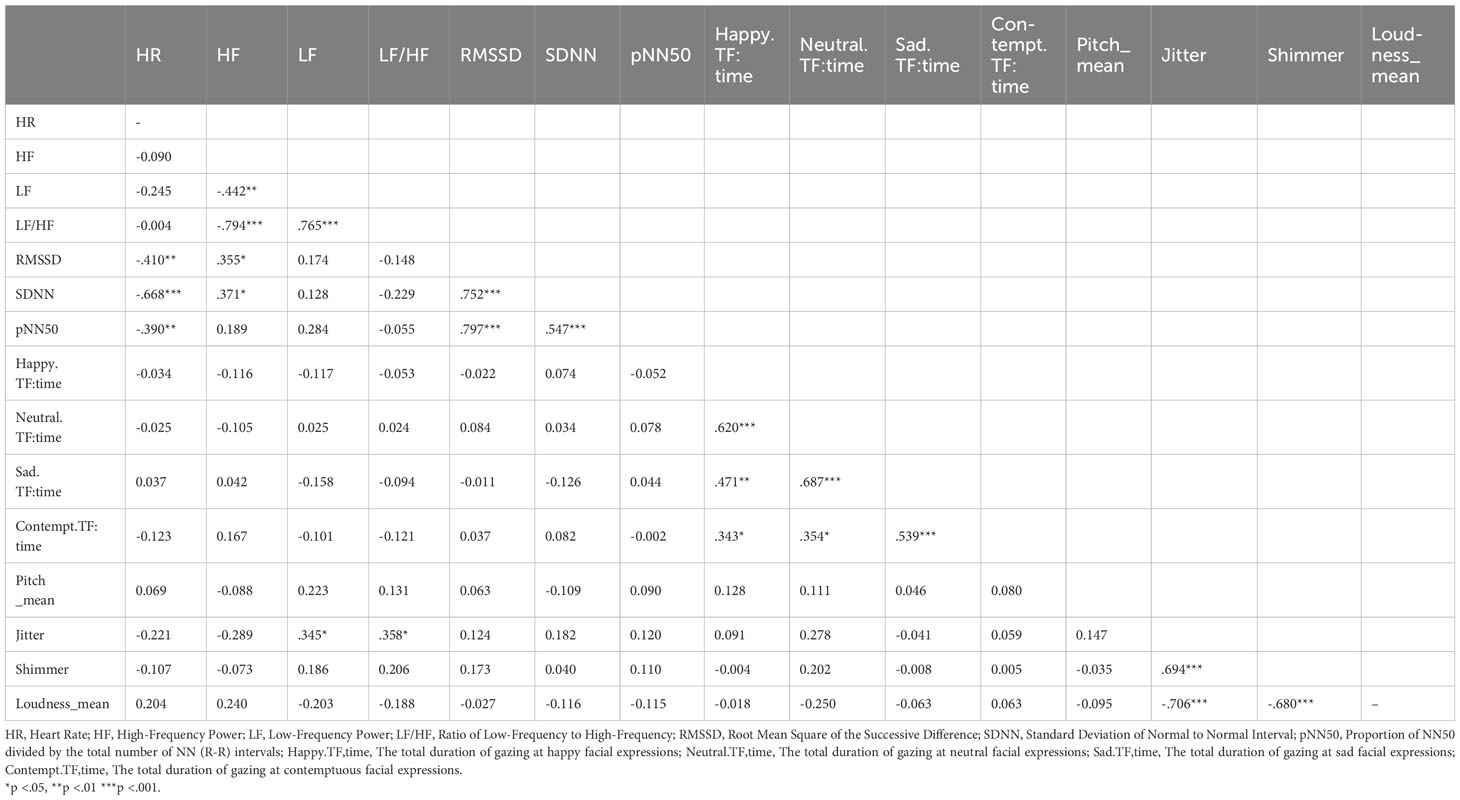 | | HR | HF | LF | LF/HF | RMSSD | SDNN | pNN50 | Happy. TF: time | Neutral. TF:time | Sad. TF:time | Contempt. TF: time | Pitch_ mean | Jitter | Shimmer | Loudness_ mean |
|---|---|---|---|---|---|---|---|---|---|---|---|---|---|---|---|
| HR | - | | | | | | | | | | | | | | |
| HF | -0.090 | | | | | | | | | | | | | | |
| LF | -0.245 | -.442** | | | | | | | | | | | | | |
| LF/HF | -0.004 | -.794*** | .765*** | | | | | | | | | | | | |
| RMSSD | -.410** | .355* | 0.174 | -0.148 | | | | | | | | | | | |
| SDNN | -.668*** | .371* | 0.128 | -0.229 | .752*** | | | | | | | | | | |
| pNN50 | -.390** | 0.189 | 0.284 | -0.055 | .797*** | .547*** | | | | | | | | | |
| Happy. TF:time | -0.034 | -0.116 | -0.117 | -0.053 | -0.022 | 0.074 | -0.052 | | | | | | | | |
| Neutral. TF:time | -0.025 | -0.105 | 0.025 | 0.024 | 0.084 | 0.034 | 0.078 | .620*** | | | | | | | |
| Sad. TF:time | 0.037 | 0.042 | -0.158 | -0.094 | -0.011 | -0.126 | 0.044 | .471** | .687*** | | | | | | |
| Contempt.TF: time | -0.123 | 0.167 | -0.101 | -0.121 | 0.037 | 0.082 | -0.002 | .343* | .354* | .539*** | | | | | |
| Pitch _mean | 0.069 | -0.088 | 0.223 | 0.131 | 0.063 | -0.109 | 0.090 | 0.128 | 0.111 | 0.046 | 0.080 | | | | |
| Jitter | -0.221 | -0.289 | .345* | .358* | 0.124 | 0.182 | 0.120 | 0.091 | 0.278 | -0.041 | 0.059 | 0.147 | | | |
| Shimmer | -0.107 | -0.073 | 0.186 | 0.206 | 0.173 | 0.040 | 0.110 | -0.004 | 0.202 | -0.008 | 0.005 | -0.035 | .694*** | | |
| Loudness_mean | 0.204 | 0.240 | -0.203 | -0.188 | -0.027 | -0.116 | -0.115 | -0.018 | -0.250 | -0.063 | 0.063 | -0.095 | -.706*** | -.680*** | – |

HR, Heart Rate; HF, High-Frequency Power; LF, Low-Frequency Power; LF/HF, Ratio of Low-Frequency to High-Frequency; RMSSD, Root Mean Square of the Successive Difference; SDNN, Standard Deviation of Normal to Normal Interval; pNN50, Proportion of NN50 divided by the total number of NN (R-R) intervals; Happy.TF,time, The total duration of gazing at happy facial expressions; Neutral.TF,time, The total duration of gazing at neutral facial expressions; Sad.TF,time, The total duration of gazing at sad facial expressions; Contempt.TF,time, The total duration of gazing at contemptuous facial expressions.
*p <.05, **p <.01 ***p <.001.